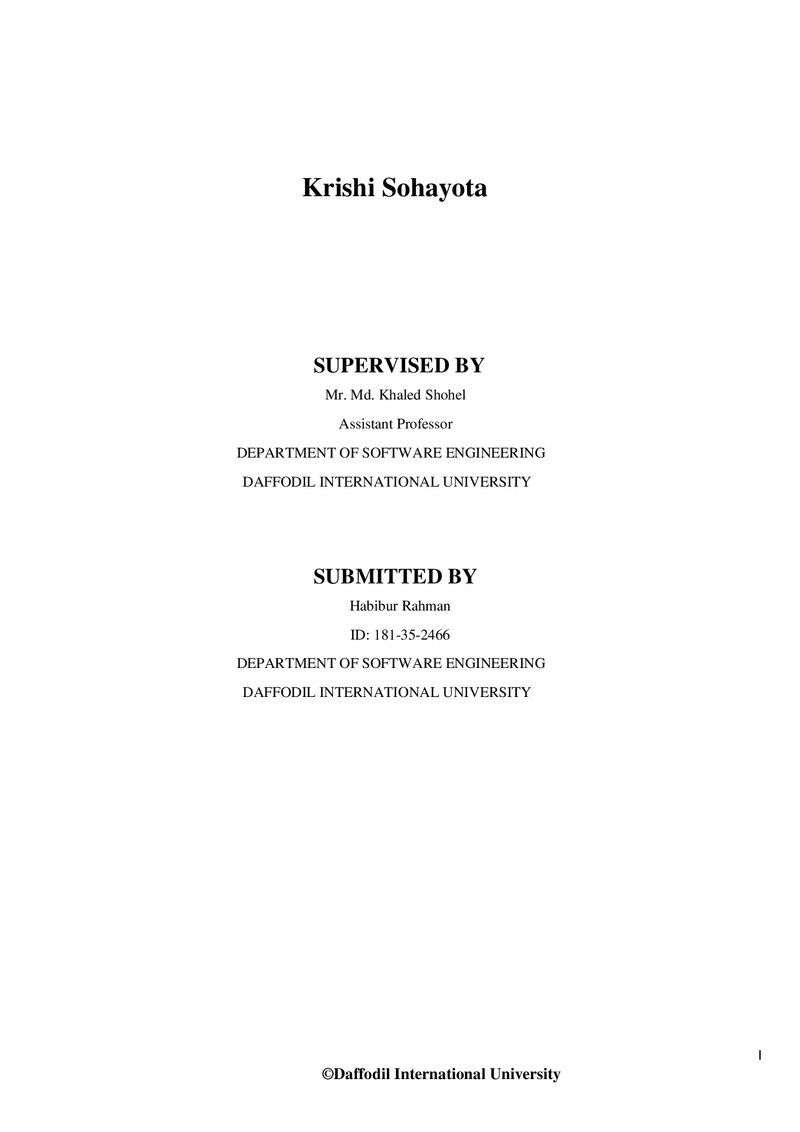 Krishi Sohayota

SUPERVISED BY

Mr. Md. Khaled Shohel

Assistant Professor

DEPARTMENT OF SOFTWARE ENGINEERING

DAFFODIL INTERNATIONAL UNIVERSITY

SUBMITTED BY

Habibur Rahman

ID: 181-35-2466

DEPARTMENT OF SOFTWARE ENGINEERING

DAFFODIL INTERNATIONAL UNIVERSITY

I

©Daffodil International University